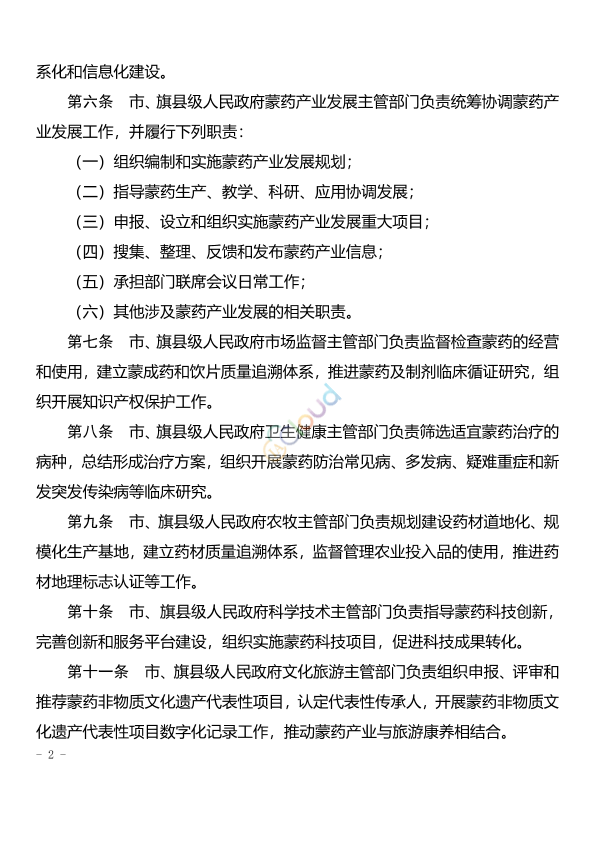 系化和信息化建设。

第六条　市、旗县级人民政府蒙药产业发展主管部门负责统筹协调蒙药产业发展工作，并履行下列职责：

（一）组织编制和实施蒙药产业发展规划；

（二）指导蒙药生产、教学、科研、应用协调发展；

（三）申报、设立和组织实施蒙药产业发展重大项目；

（四）搜集、整理、反馈和发布蒙药产业信息；

（五）承担部门联席会议日常工作；

（六）其他涉及蒙药产业发展的相关职责。

第七条　市、旗县级人民政府市场监督主管部门负责监督检查蒙药的经营和使用，建立蒙成药和饮片质量追溯体系，推进蒙药及制剂临床循证研究，组织开展知识产权保护工作。

第八条　市、旗县级人民政府卫生健康主管部门负责筛选适宜蒙药治疗的病种，总结形成治疗方案，组织开展蒙药防治常见病、多发病、疑难重症和新发突发传染病等临床研究。

第九条　市、旗县级人民政府农牧主管部门负责规划建设药材道地化、规模化生产基地，建立药材质量追溯体系，监督管理农业投入品的使用，推进药材地理标志认证等工作。

第十条　市、旗县级人民政府科学技术主管部门负责指导蒙药科技创新，完善创新和服务平台建设，组织实施蒙药科技项目，促进科技成果转化。

第十一条　市、旗县级人民政府文化旅游主管部门负责组织申报、评审和推荐蒙药非物质文化遗产代表性项目，认定代表性传承人，开展蒙药非物质文化遗产代表性项目数字化记录工作，推动蒙药产业与旅游康养相结合。

- 2 -